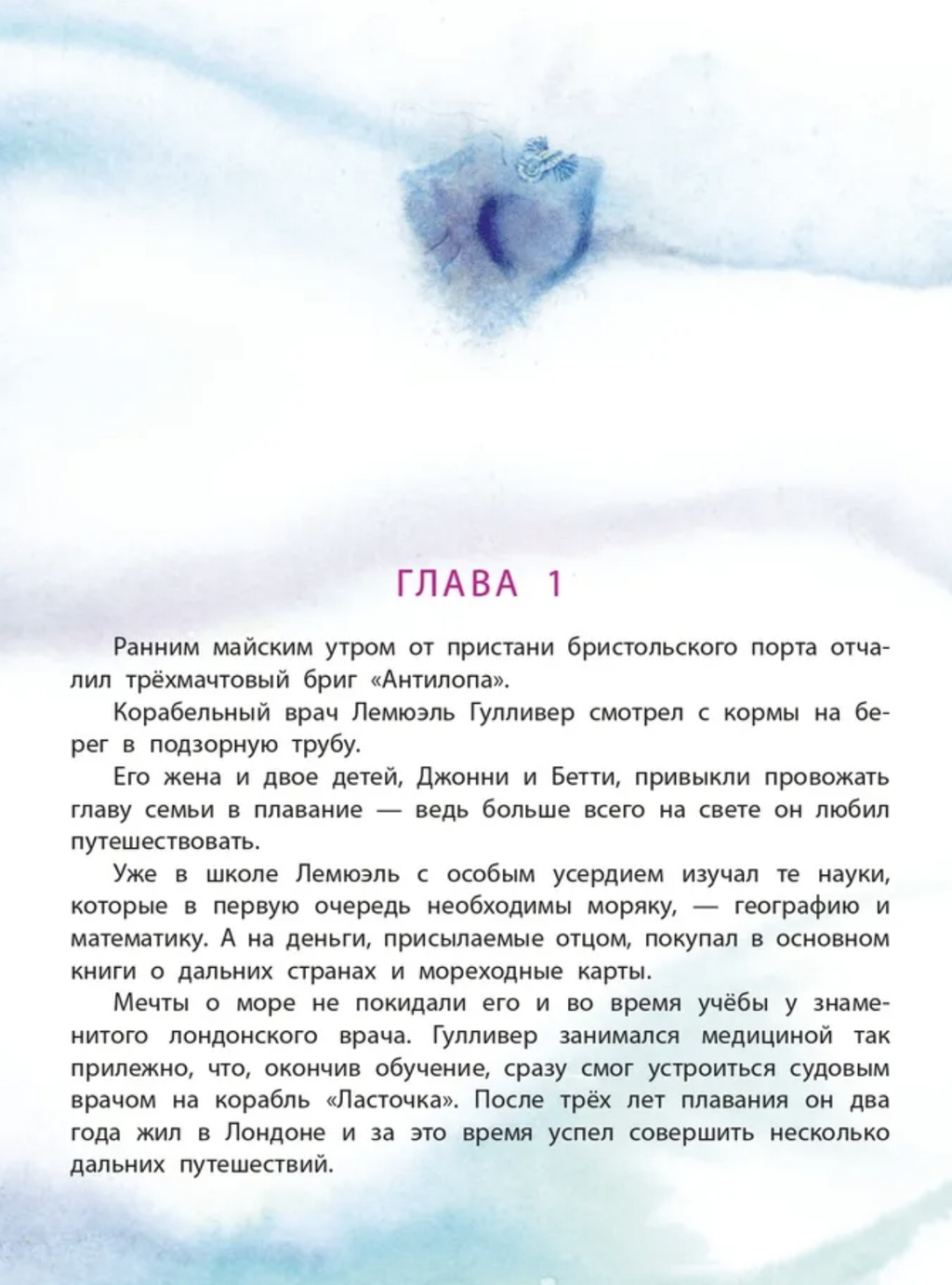 ГЛАВА 1

Ранним майским утром от пристани бристольского порта отчалил трёхмачтовый бриг «Антилопа».

Корабельный врач Лемюэль Гулливер смотрел с кормы на берег в подзорную трубу.

Его жена и двое детей, Джонни и Бетти, привыкли провожать главу семьи в плавание — ведь больше всего на свете он любил путешествовать.

Уже в школе Лемюэль с особым усердием изучал те науки, которые в первую очередь необходимы моряку, — географию и математику. А на деньги, присылаемые отцом, покупал в основном книги о дальних странах и мореходные карты.

Мечты о море не покидали его и во время учёбы у знаменитого лондонского врача. Гулливер занимался медициной так прилежно, что, окончив обучение, сразу смог устроиться судовым врачом на корабль «Ласточка». После трёх лет плавания он два года жил в Лондоне и за это время успел совершить несколько дальних путешествий.